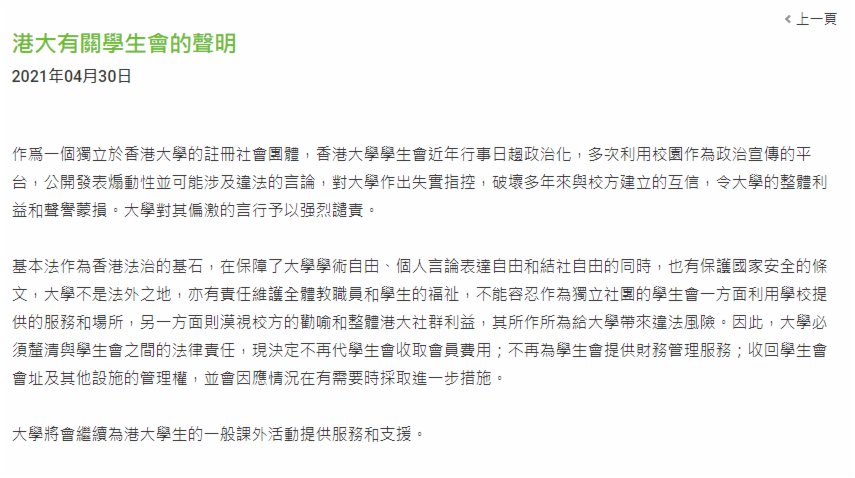 ‹ 上一頁

港大有關學生會的聲明

2021年04月30日

作爲一個獨立於香港大學的註冊社會團體，香港大學學生會近年行事日趨政治化，多次利用校園作為政治宣傳的平台，公開發表煽動性並可能涉及違法的言論，對大學作出失實指控，破壞多年來與校方建立的互信，令大學的整體利益和聲譽蒙損。大學對其偏激的言行予以强烈譴責。

基本法作為香港法治的基石，在保障了大學學術自由、個人言論表達自由和結社自由的同時，也有保護國家安全的條文，大學不是法外之地，亦有責任維護全體教職員和學生的福祉，不能容忍作為獨立社團的學生會一方面利用學校提供的服務和場所，另一方面則漠視校方的勸喻和整體港大社群利益，其所作所為給大學帶來違法風險。因此，大學必須釐清與學生會之間的法律責任，現決定不再代學生會收取會員費用；不再為學生會提供財務管理服務；收回學生會會址及其他設施的管理權，並會因應情況在有需要時採取進一步措施。

大學將會繼續為港大學生的一般課外活動提供服務和支援。